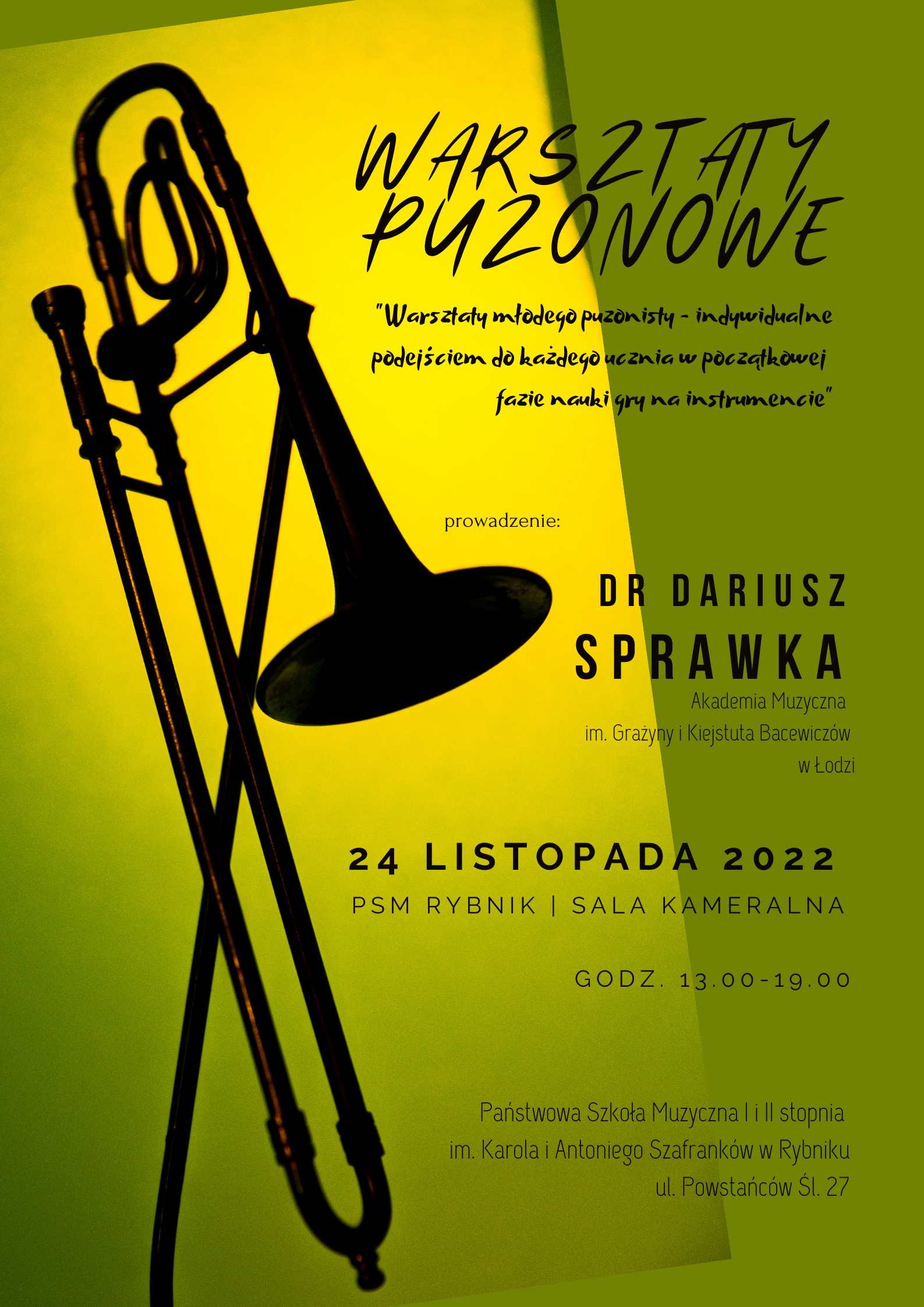 WARSZTATY PUZONOWE

"Warsztaty młodego puzonisty - indywidualne podejściem do każdego ucznia w początkowej fazie nauki gry na instrumencie"

prowadzenie:

DR DARIUSZ
SPRAWKA

Akademia Muzyczna
im. Grażyny i Kiejstuta Bacewiczów
w Łodzi

24 LISTOPADA 2022

PSM RYBNIK | SALA KAMERALNA

GODZ. 13.00-19.00

Państwowa Szkoła Muzyczna I i II stopnia
im. Karola i Antoniego Szafranków w Rybniku
ul. Powstańców Śl. 27